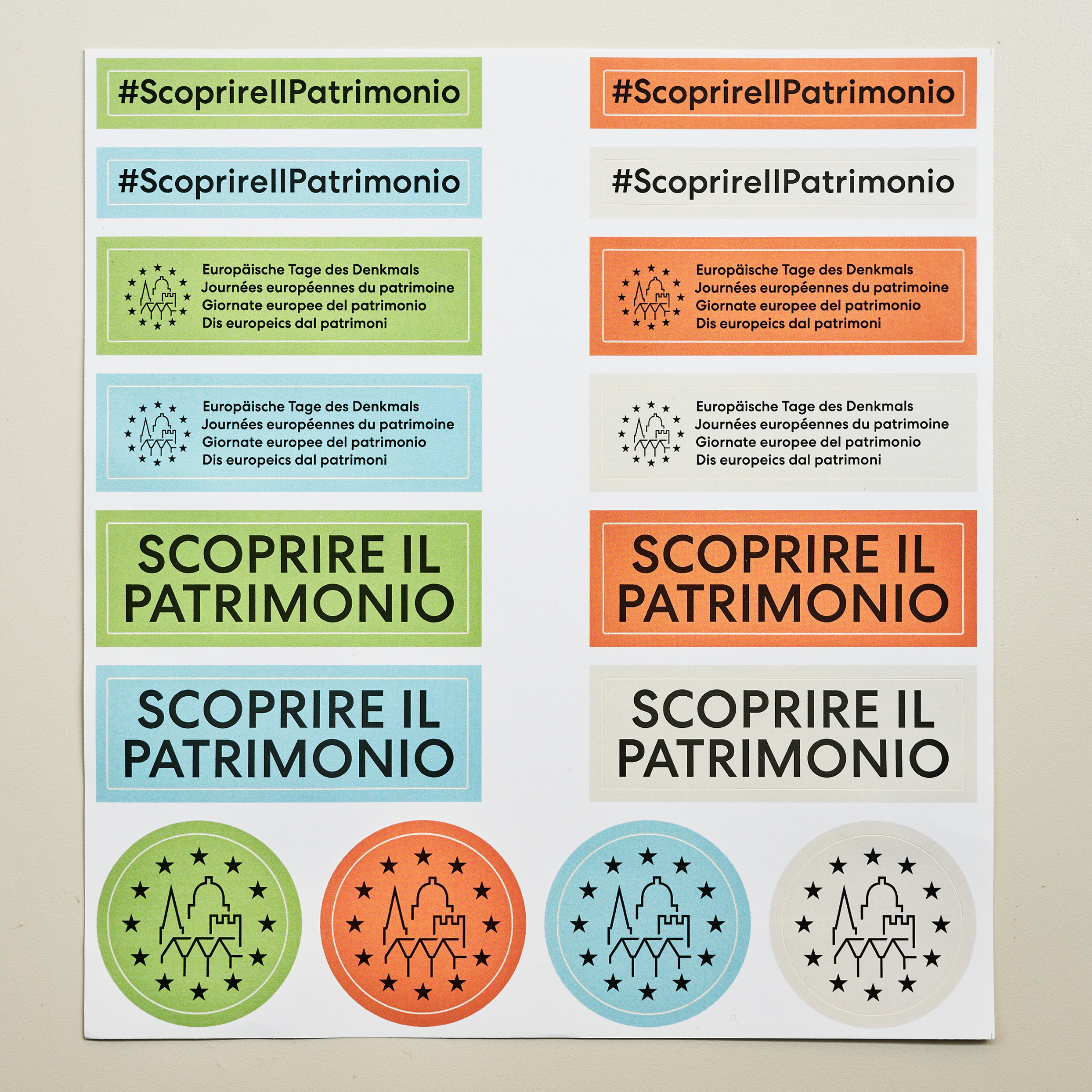 #ScoprireIlPatrimonio

#ScoprireIlPatrimonio

Europäische Tage des Denkmals
Journées européennes du patrimoine
Giornate europee del patrimonio
Dis europeics dal patrimoni

Europäische Tage des Denkmals
Journées européennes du patrimoine
Giornate europee del patrimonio
Dis europeics dal patrimoni

SCOPRIRE IL PATRIMONIO

SCOPRIRE IL PATRIMONIO

#ScoprireIlPatrimonio

#ScoprireIlPatrimonio

Europäische Tage des Denkmals
Journées européennes du patrimoine
Giornate europee del patrimonio
Dis europeics dal patrimoni

Europäische Tage des Denkmals
Journées européennes du patrimoine
Giornate europee del patrimonio
Dis europeics dal patrimoni

SCOPRIRE IL PATRIMONIO

SCOPRIRE IL PATRIMONIO